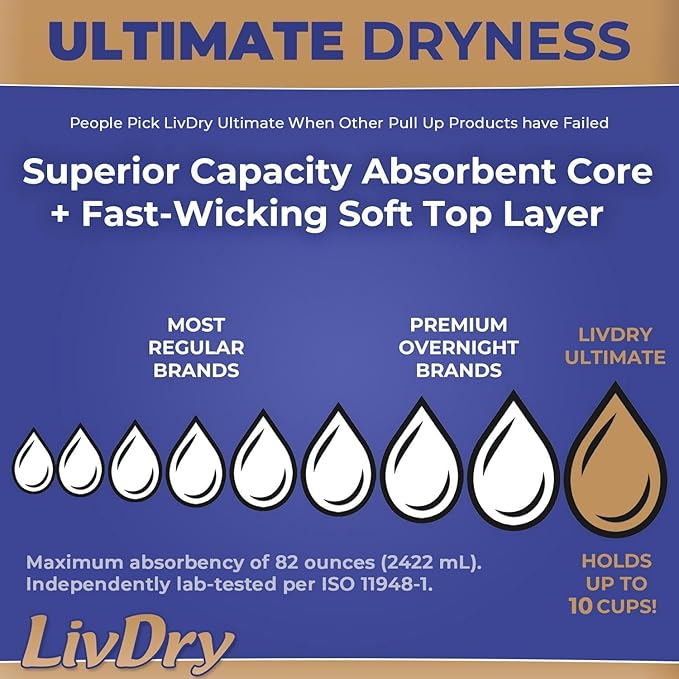 ULTIMATE DRYNESS

People Pick LivDry Ultimate When Other Pull Up Products have Failed

Superior Capacity Absorbent Core + Fast-Wicking Soft Top Layer

MOST REGULAR BRANDS

PREMIUM OVERNIGHT BRANDS

LIVDRY ULTIMATE

Maximum absorbency of 82 ounces (2422 mL). Independently lab-tested per ISO 11948-1.

HOLDS UP TO 10 CUPS!

LivDry